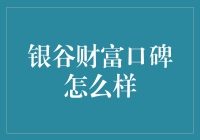 银谷财富口碑怎么样